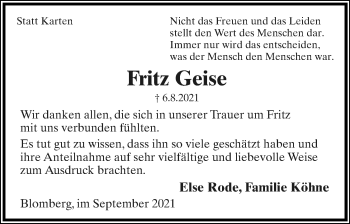 Statt Karten

Nicht das Freuen und das Leiden
stellt den Wert des Menschen dar.
Immer nur wird das entscheiden,
was der Mensch den Menschen war.

Fritz Geise

† 6.8.2021

Wir danken allen, die sich in unserer Trauer um Fritz mit uns verbunden fühlten.

Es tut gut zu wissen, dass ihn so viele geschätzt haben und ihre Anteilnahme auf sehr vielfältige und liebevolle Weise zum Ausdruck brachten.

Else Rode, Familie Köhne

Blomberg, im September 2021